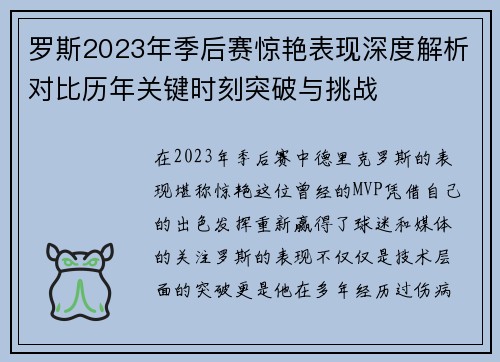 罗斯2023年季后赛惊艳表现深度解析对比历年关键时刻突破与挑战

在2023年季后赛中德里克罗斯的表现堪称惊艳这位曾经的MVP凭借自己的出色发挥重新赢得了球迷和媒体的关注罗斯的表现不仅仅是技术层面的突破更是他在多年经历过伤病